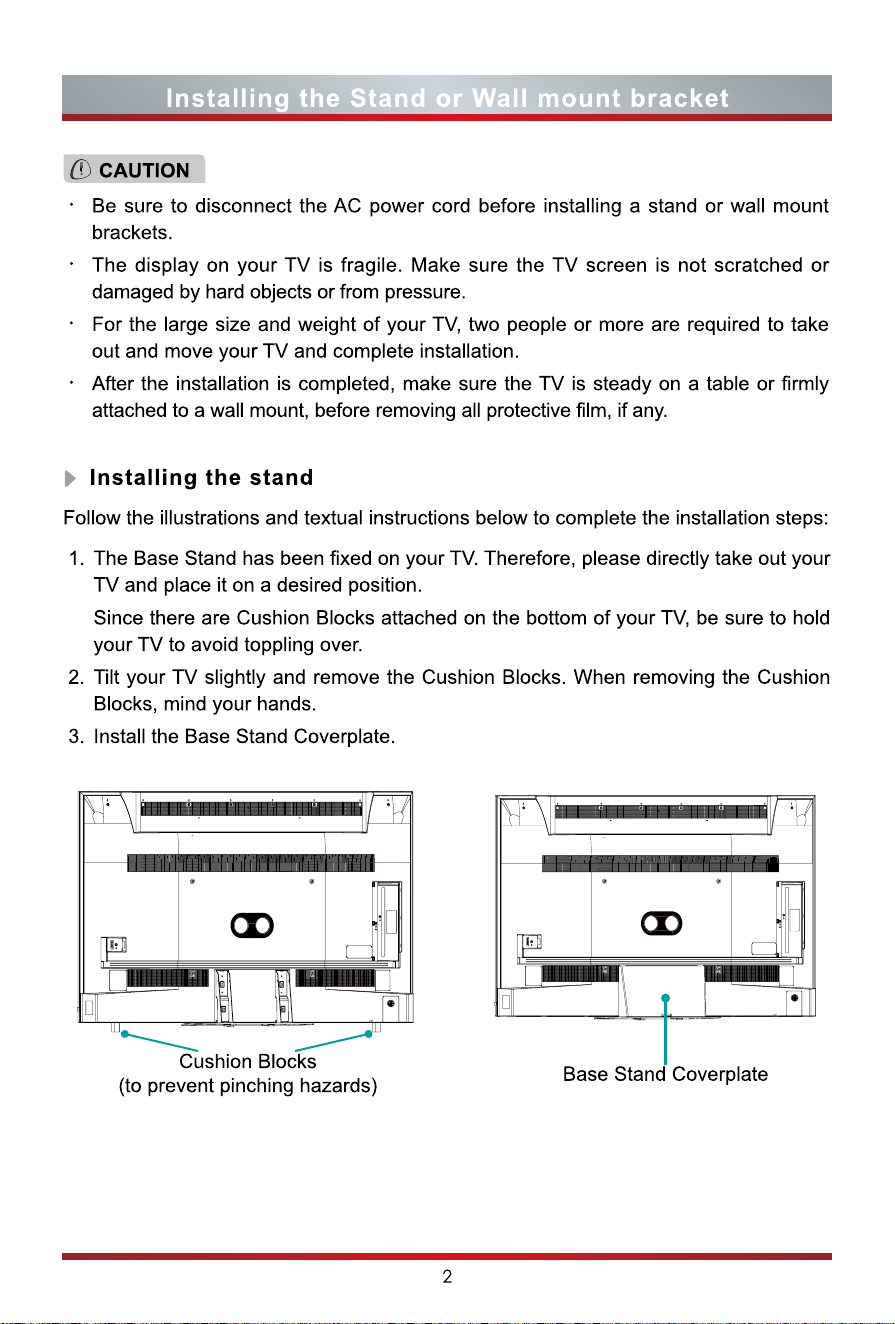 Installing the Stand or Wall mount bracket

CAUTION

• Be sure to disconnect the AC power cord before installing a stand or wall mount brackets.
• The display on your TV is fragile. Make sure the TV screen is not scratched or damaged by hard objects or from pressure.
• For the large size and weight of your TV, two people or more are required to take out and move your TV and complete installation.
• After the installation is completed, make sure the TV is steady on a table or firmly attached to a wall mount, before removing all protective film, if any.

Installing the stand

Follow the illustrations and textual instructions below to complete the installation steps:

1. The Base Stand has been fixed on your TV. Therefore, please directly take out your TV and place it on a desired position.
Since there are Cushion Blocks attached on the bottom of your TV, be sure to hold your TV to avoid toppling over.
2. Tilt your TV slightly and remove the Cushion Blocks. When removing the Cushion Blocks, mind your hands.
3. Install the Base Stand Coverplate.

Cushion Blocks
(to prevent pinching hazards)

Base Stand Coverplate

2